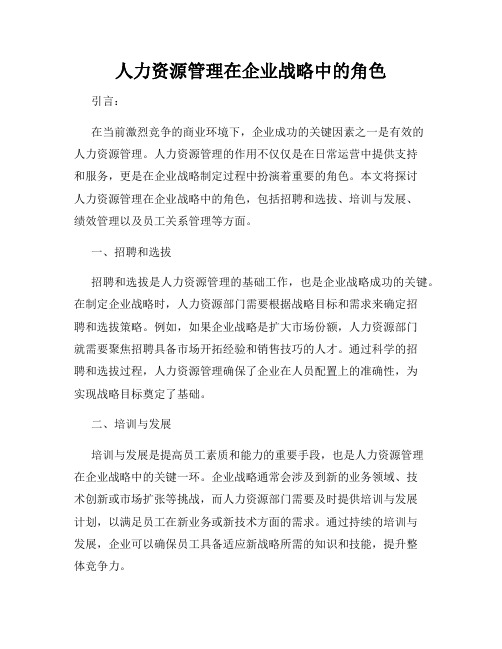 人力资源管理在企业战略中的角色

引言：

在当前激烈竞争的商业环境下，企业成功的关键因素之一是有效的人力资源管理。人力资源管理的作用不仅仅是在日常运营中提供支持和服务，更是在企业战略制定过程中扮演着重要的角色。本文将探讨人力资源管理在企业战略中的角色，包括招聘和选拔、培训与发展、绩效管理以及员工关系管理等方面。

一、招聘和选拔

招聘和选拔是人力资源管理的基础工作，也是企业战略成功的关键。在制定企业战略时，人力资源部门需要根据战略目标和需求来确定招聘和选拔策略。例如，如果企业战略是扩大市场份额，人力资源部门就需要聚焦招聘具备市场开拓经验和销售技巧的人才。通过科学的招聘和选拔过程，人力资源管理确保了企业在人员配置上的准确性，为实现战略目标奠定了基础。

二、培训与发展

培训与发展是提高员工素质和能力的重要手段，也是人力资源管理在企业战略中的关键一环。企业战略通常会涉及到新的业务领域、技术创新或市场扩张等挑战，而人力资源部门需要及时提供培训与发展计划，以满足员工在新业务或新技术方面的需求。通过持续的培训与发展，企业可以确保员工具备适应新战略所需的知识和技能，提升整体竞争力。